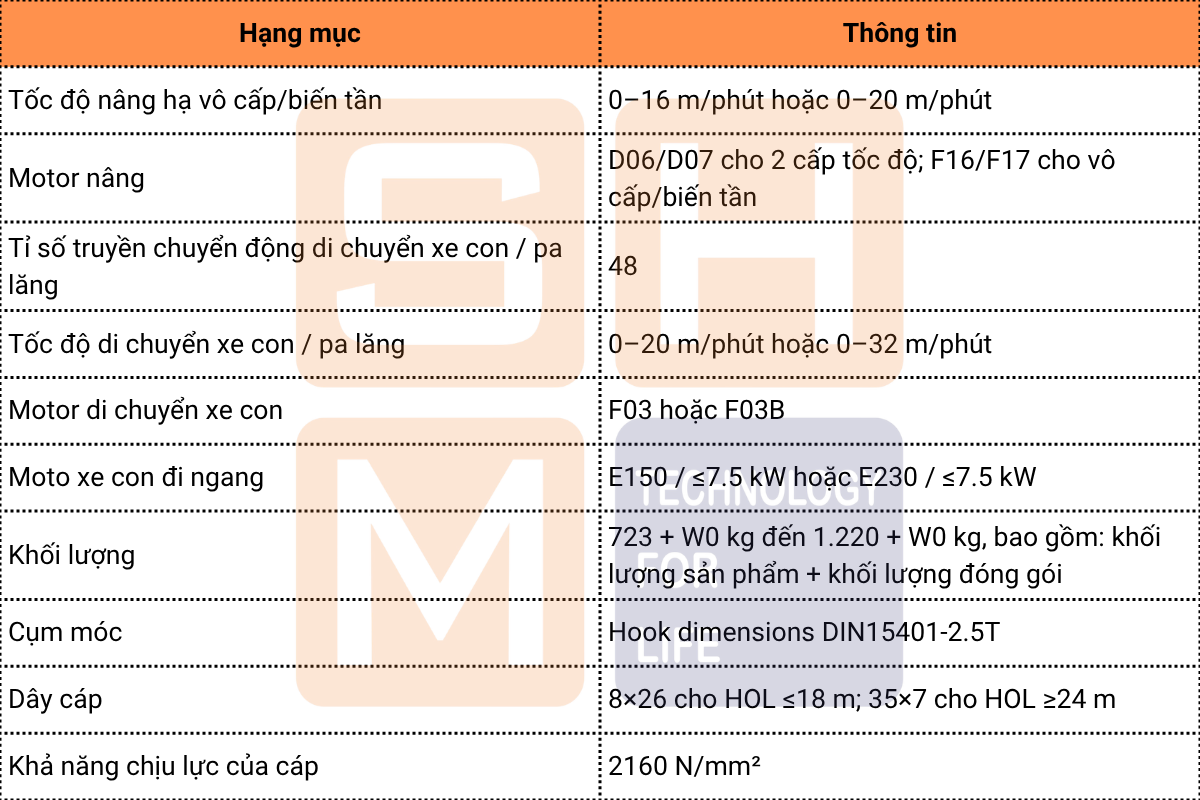 | Hạng mục | Thông tin |
|---|---|
| Tốc độ nâng hạ vô cấp/biến tần | 0–16 m/phút hoặc 0–20 m/phút |
| Motor nâng | D06/D07 cho 2 cấp tốc độ; F16/F17 cho vô cấp/biến tần |
| Tỉ số truyền chuyển động di chuyển xe con / pa lăng | 48 |
| Tốc độ di chuyển xe con / pa lăng | 0–20 m/phút hoặc 0–32 m/phút |
| Motor di chuyển xe con | F03 hoặc F03B |
| Moto xe con đi ngang | E150 / ≤7.5 kW hoặc E230 / ≤7.5 kW |
| Khối lượng | 723 + W0 kg đến 1.220 + W0 kg, bao gồm: khối lượng sản phẩm + khối lượng đóng gói |
| Cụm móc | Hook dimensions DIN15401-2.5T |
| Dây cáp | 8×26 cho HOL ≤18 m; 35×7 cho HOL ≥24 m |
| Khả năng chịu lực của cáp | 2160 N/mm² |

SHM
TECHNOLOGY FOR LIFE